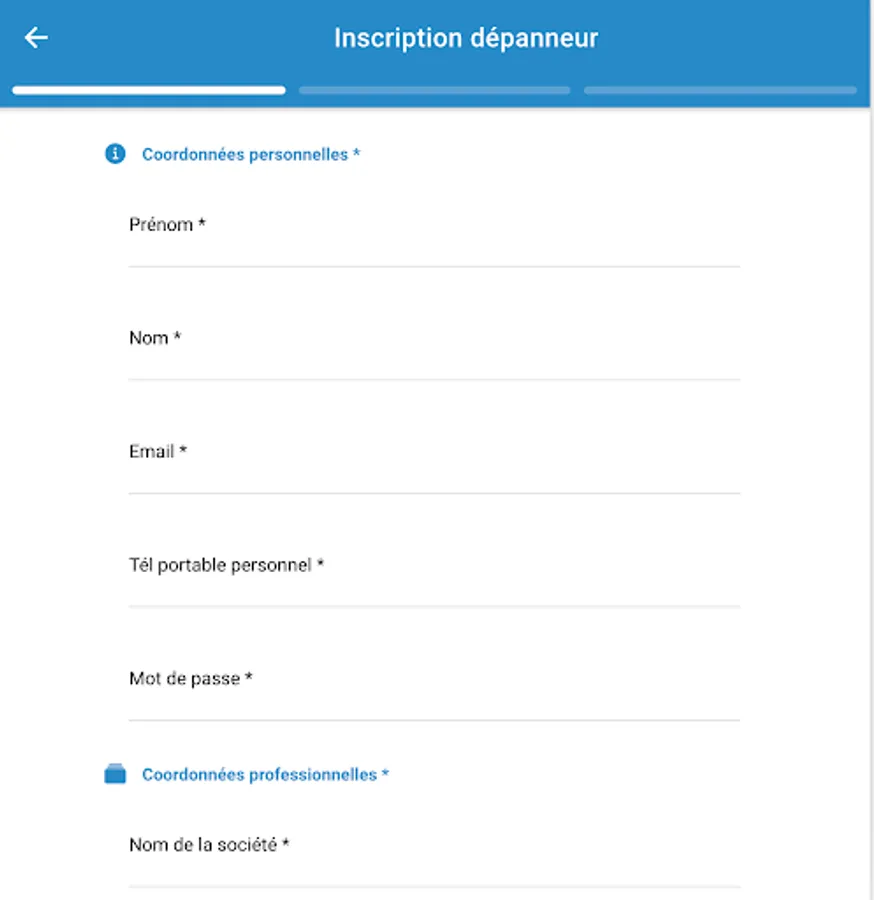 Inscription dépanneur

Coordonnées personnelles *

Prénom *

Nom *

Email *

Tél portable personnel *

Mot de passe *

Coordonnées professionnelles *

Nom de la société *